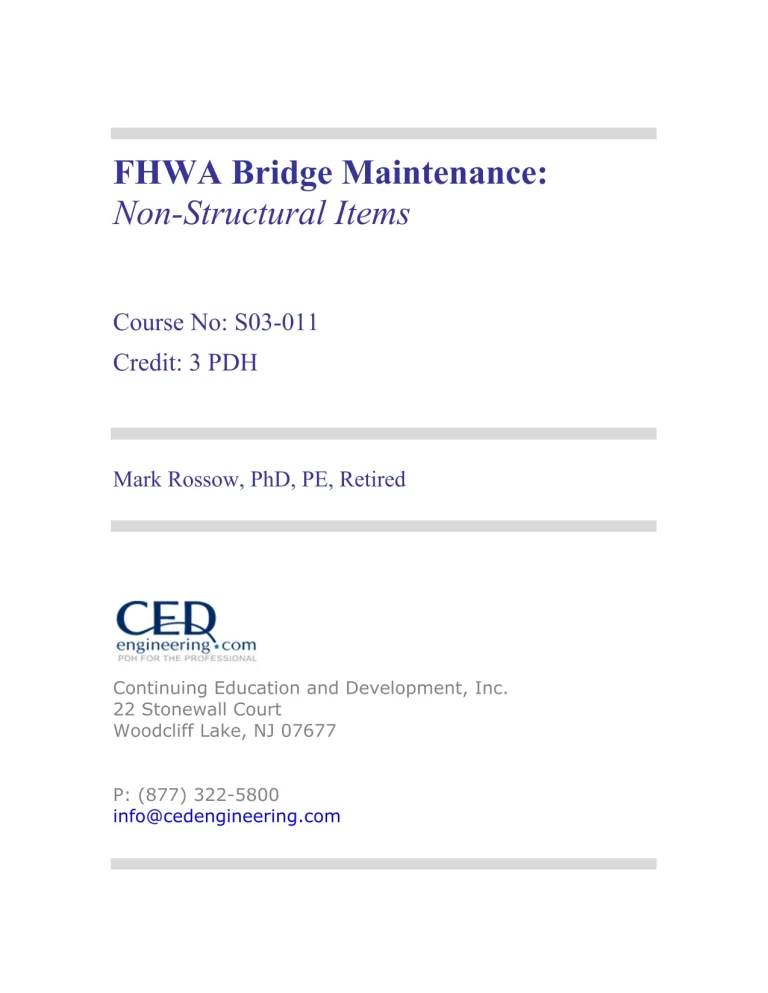 FHWA Bridge Maintenance:
Non-Structural Items

Course No: S03-011
Credit: 3 PDH

Mark Rossow, PhD, PE, Retired

CED
engineering.com
PDH FOR THE PROFESSIONAL

Continuing Education and Development, Inc.
22 Stonewall Court
Woodcliff Lake, NJ 07677

P: (877) 322-5800
info@cedengineering.com